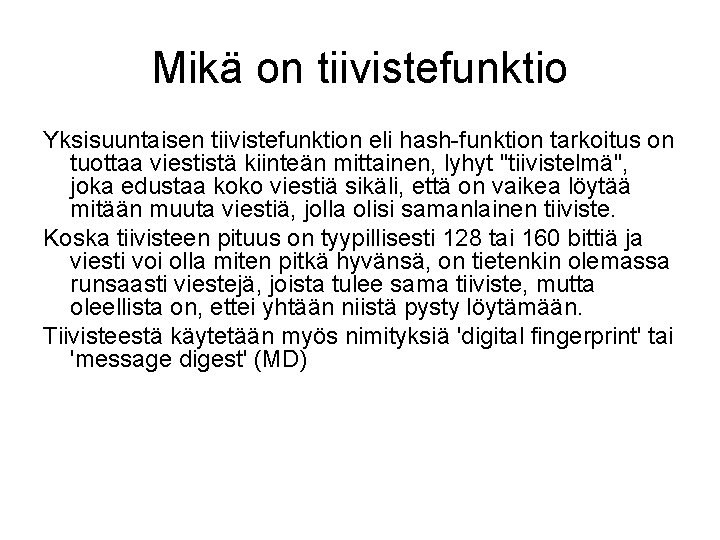 Mikä on tiivistefunktio

Yksisuuntaisen tiivistefunktion eli hash-funktion tarkoitus on tuottaa viestistä kiinteän mittainen, lyhyt "tiivistelmä", joka edustaa koko viestiä sikäli, että on vaikea löytää mitään muuta viestiä, jolla olisi samanlainen tiiviste.

Koska tiivisteen pituus on tyypillisesti 128 tai 160 bittiä ja viesti voi olla miten pitkä hyvänsä, on tietenkin olemassa runsaasti viestejä, joista tulee sama tiiviste, mutta oleellista on, ettei yhtään niistä pysty löytämään.

Tiivisteestä käytetään myös nimityksiä 'digital fingerprint' tai 'message digest' (MD)